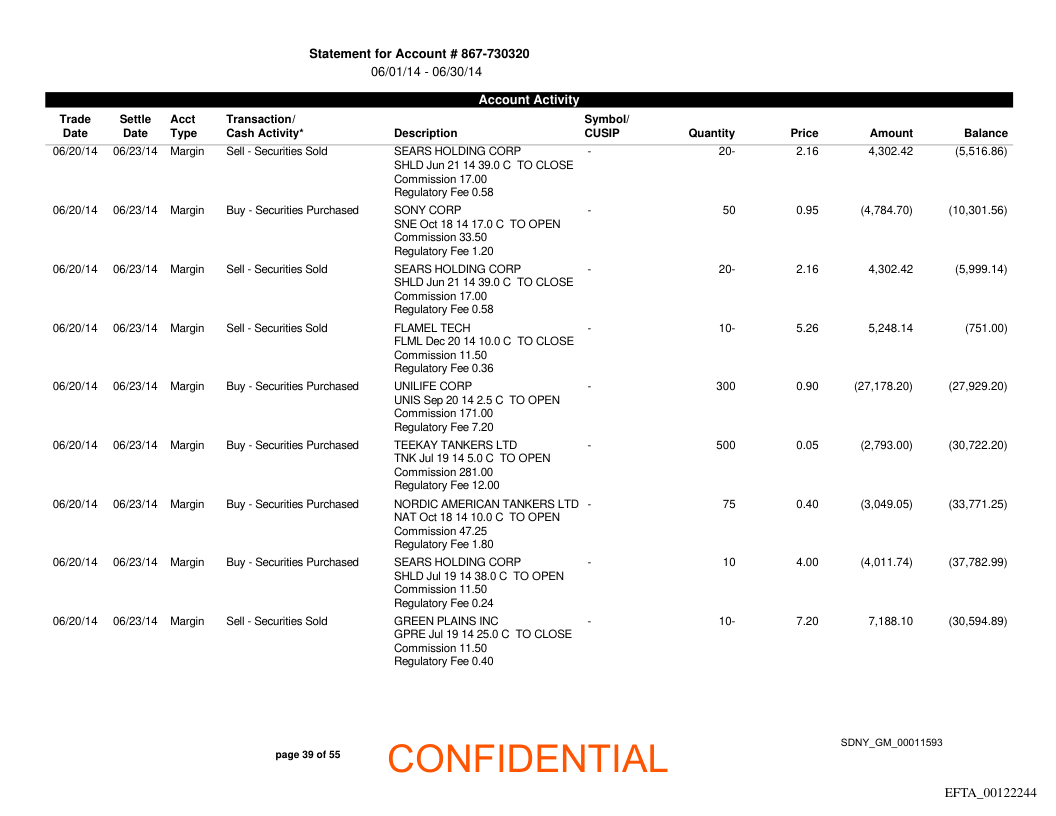 Statement for Account # 867-730320
06/01/14 - 06/30/14

Account Activity

| Trade Date | Settle Date | Acct Type | Transaction/ Cash Activity* | Description | Symbol/ CUSIP | Quantity | Price | Amount | Balance |
|---|---|---|---|---|---|---|---|---|---|
| 06/20/14 | 06/23/14 | Margin | Sell - Securities Sold | SEARS HOLDING CORP SHLD Jun 21 14 39.0 C TO CLOSE Commission 17.00 Regulatory Fee 0.58 | - | 20- | 2.16 | 4,302.42 | (5,516.86) |
| 06/20/14 | 06/23/14 | Margin | Buy - Securities Purchased | SONY CORP SNE Oct 18 14 17.0 C TO OPEN Commission 33.50 Regulatory Fee 1.20 | - | 50 | 0.95 | (4,784.70) | (10,301.56) |
| 06/20/14 | 06/23/14 | Margin | Sell - Securities Sold | SEARS HOLDING CORP SHLD Jun 21 14 39.0 C TO CLOSE Commission 17.00 Regulatory Fee 0.58 | - | 20- | 2.16 | 4,302.42 | (5,999.14) |
| 06/20/14 | 06/23/14 | Margin | Sell - Securities Sold | FLAMEL TECH FLML Dec 20 14 10.0 C TO CLOSE Commission 11.50 Regulatory Fee 0.36 | - | 10- | 5.26 | 5,248.14 | (751.00) |
| 06/20/14 | 06/23/14 | Margin | Buy - Securities Purchased | UNILIFE CORP UNIS Sep 20 14 2.5 C TO OPEN Commission 171.00 Regulatory Fee 7.20 | - | 300 | 0.90 | (27,178.20) | (27,929.20) |
| 06/20/14 | 06/23/14 | Margin | Buy - Securities Purchased | TEEKAY TANKERS LTD TNK Jul 19 14 5.0 C TO OPEN Commission 281.00 Regulatory Fee 12.00 | - | 500 | 0.05 | (2,793.00) | (30,722.20) |
| 06/20/14 | 06/23/14 | Margin | Buy - Securities Purchased | NORDIC AMERICAN TANKERS LTD NAT Oct 18 14 10.0 C TO OPEN Commission 47.25 Regulatory Fee 1.80 | - | 75 | 0.40 | (3,049.05) | (33,771.25) |
| 06/20/14 | 06/23/14 | Margin | Buy - Securities Purchased | SEARS HOLDING CORP SHLD Jul 19 14 38.0 C TO OPEN Commission 11.50 Regulatory Fee 0.24 | - | 10 | 4.00 | (4,011.74) | (37,782.99) |
| 06/20/14 | 06/23/14 | Margin | Sell - Securities Sold | GREEN PLAINS INC GPRE Jul 19 14 25.0 C TO CLOSE Commission 11.50 Regulatory Fee 0.40 | - | 10- | 7.20 | 7,188.10 | (30,594.89) |

page 39 of 55

CONFIDENTIAL

SDNY_GM_00011593

EFTA_00122244